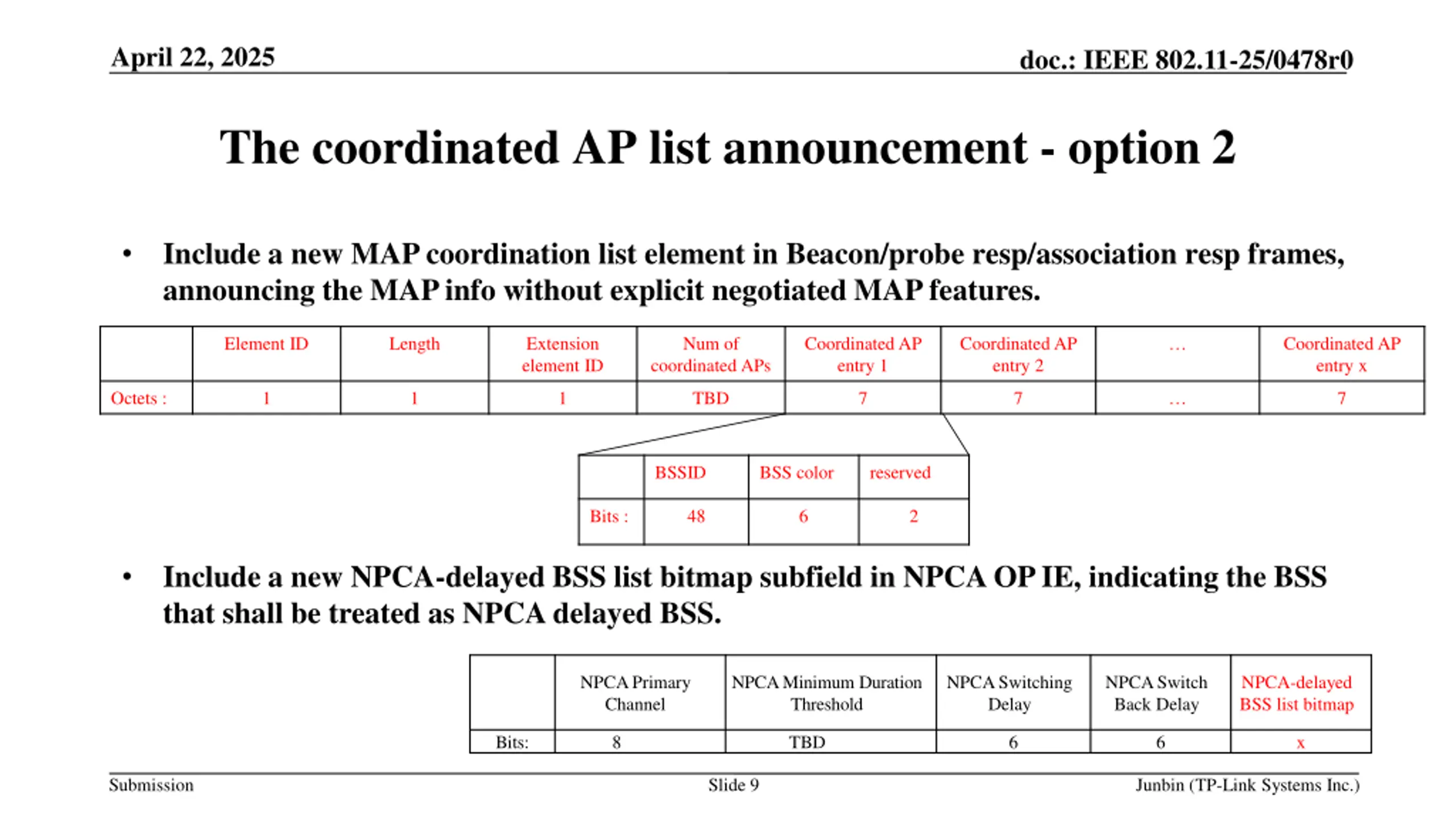 April 22, 2025

doc.: IEEE 802.11-25/0478r0

The coordinated AP list announcement - option 2

• Include a new MAP coordination list element in Beacon/probe resp/association resp frames, announcing the MAP info without explicit negotiated MAP features.

| | Element ID | Length | Extension element ID | Num of coordinated APs | Coordinated AP entry 1 | Coordinated AP entry 2 | … | Coordinated AP entry x |
|---|---|---|---|---|---|---|---|---|
| Octets : | 1 | 1 | 1 | TBD | 7 | 7 | … | 7 |

| | BSSID | BSS color | reserved |
|---|---|---|---|
| Bits : | 48 | 6 | 2 |

• Include a new NPCA-delayed BSS list bitmap subfield in NPCA OP IE, indicating the BSS that shall be treated as NPCA delayed BSS.

| | NPCA Primary Channel | NPCA Minimum Duration Threshold | NPCA Switching Delay | NPCA Switch Back Delay | NPCA-delayed BSS list bitmap |
|---|---|---|---|---|---|
| Bits: | 8 | TBD | 6 | 6 | x |

Submission

Slide 9

Junbin (TP-Link Systems Inc.)